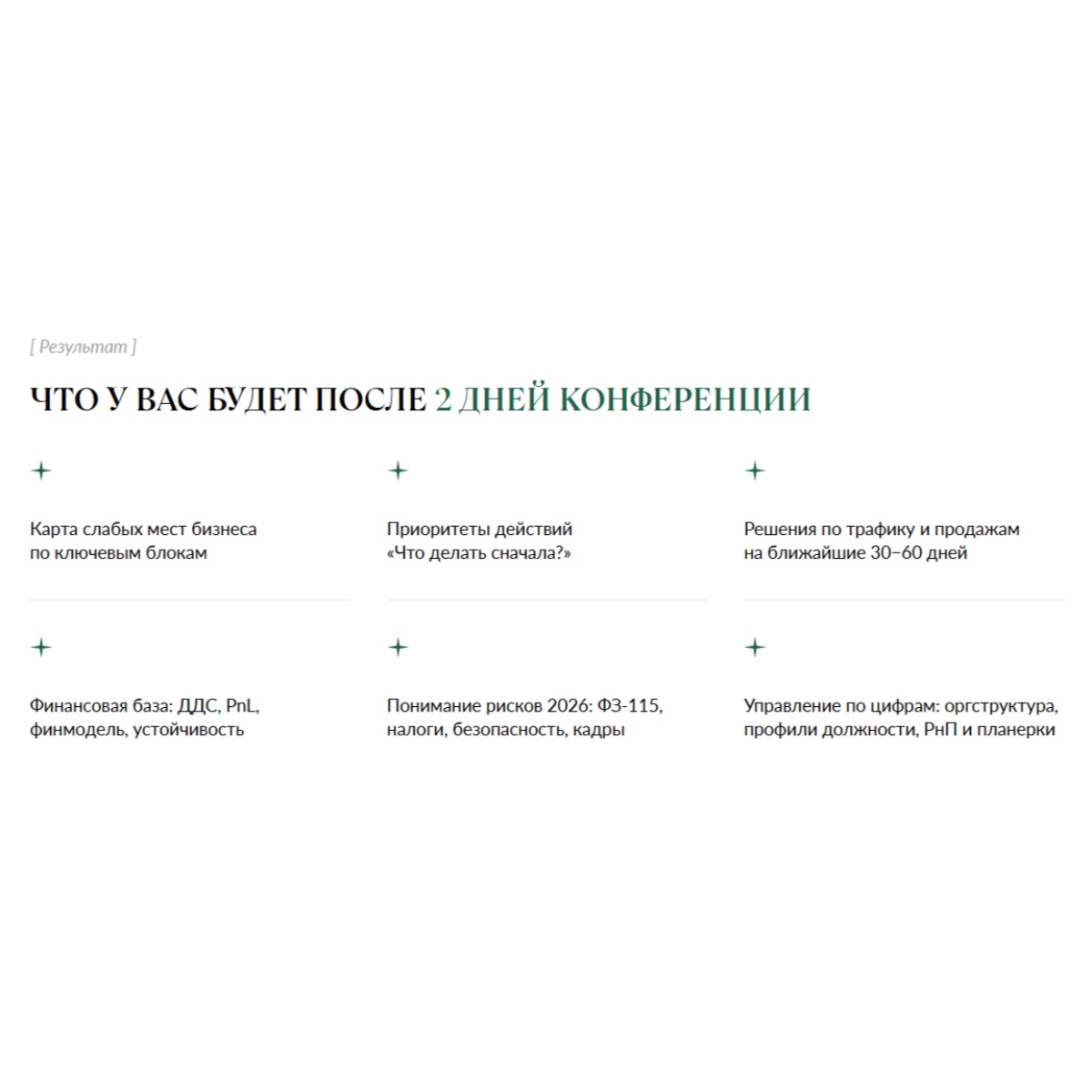 [ Результат ]

ЧТО У ВАС БУДЕТ ПОСЛЕ 2 ДНЕЙ КОНФЕРЕНЦИИ

Карта слабых мест бизнеса по ключевым блокам

Приоритеты действий «Что делать сначала?»

Решения по трафику и продажам на ближайшие 30–60 дней

Финансовая база: ДДС, PnL, финмодель, устойчивость

Понимание рисков 2026: ФЗ-115, налоги, безопасность, кадры

Управление по цифрам: оргструктура, профили должности, РнП и планерки